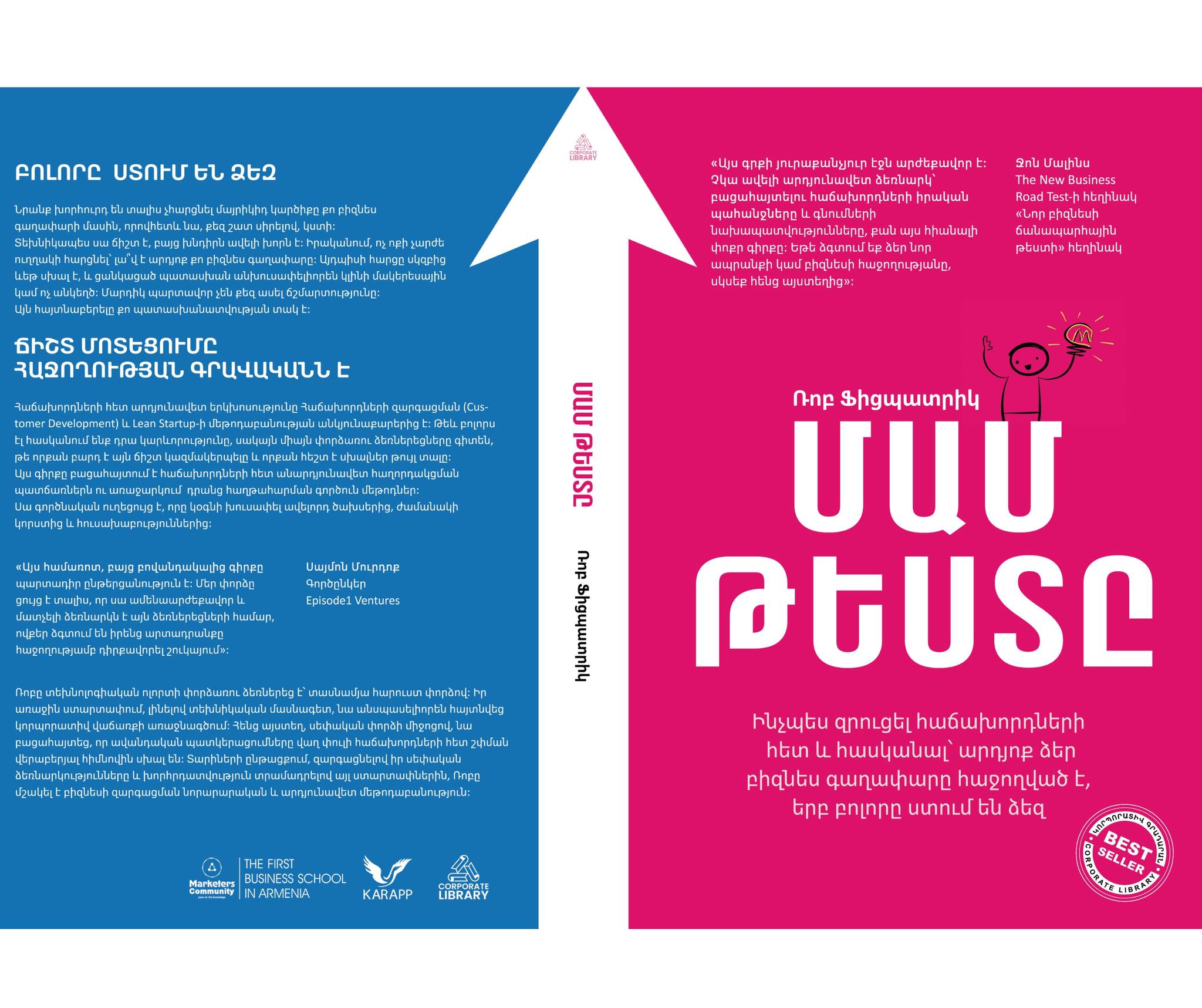 ԲՈԼՈՐԸ ՍՏՈՒՄ ԵՆ ՁԵԶ

Նրանք խորհուրդ են տալիս չհարցնել մայրիկիդ կարծիքը քո բիզնես գաղափարի մասին, որովհետև նա, քեզ շատ սիրելով, կստի: Տեխնիկապես սա ճիշտ է, բայց խնդիրն ավելի խորն է: Իրականում, ոչ ոքի չարժե ուղղակի հարցնել՝ լա՞վ է արդյոք քո բիզնես գաղափարը: Այդպիսի հարցը սկզբից ևեթ սխալ է, և ցանկացած պատասխան անխուսափելիորեն կլինի մակերեսային կամ ոչ անկեղծ: Մարդիկ պարտավոր չեն քեզ ասել ճշմարտությունը: Այն հայտնաբերելը քո պատասխանատվության տակ է:

ՃԻՇՏ ՄՈՏԵՑՈՒՄԸ ՀԱՋՈՂՈՒԹՅԱՆ ԳՐԱՎԱԿԱՆՆ Է

Հաճախորդների հետ արդյունավետ երկխոսությունը Հաճախորդների զարգացման (Customer Development) և Lean Startup-ի մեթոդաբանության անկյունաքարերից է: Թեև բոլորս էլ հասկանում ենք դրա կարևորությունը, սակայն միայն փորձառու ձեռներեցները գիտեն, թե որքան բարդ է այն ճիշտ կազմակերպելը և որքան հեշտ է սխալներ թույլ տալը: Այս գիրքը բացահայտում է հաճախորդների հետ անարդյունավետ հաղորդակցման պատճառներն ու առաջարկում դրանց հաղթահարման գործուն մեթոդներ: Սա գործնական ուղեցույց է, որը կօգնի խուսափել ավելորդ ծախսերից, ժամանակի կորստից և հուսախաբություններից:

«Այս համառոտ, բայց բովանդակալից գիրքը պարտադիր ընթերցանություն է: Մեր փորձը ցույց է տալիս, որ սա ամենաարժեքավոր և մատչելի ձեռնարկն է այն ձեռներեցների համար, ովքեր ձգտում են իրենց արտադրանքը հաջողությամբ դիրքավորել շուկայում»:

Սայմոն Մուրդոք
Գործընկեր
Episode1 Ventures

Ռոբը տեխնոլոգիական ոլորտի փորձառու ձեռներեց է՝ տասնամյա հարուստ փորձով: Իր առաջին ստարտափում, լինելով տեխնիկական մասնագետ, նա անսպասելիորեն հայտնվեց կորպորատիվ վաճառքի առաջնագծում: Հենց այստեղ, սեփական փորձի միջոցով, նա բացահայտեց, որ ավանդական պատկերացումները վաղ փուլի հաճախորդների հետ շփման վերաբերյալ հիմնովին սխալ են: Տարիների ընթացքում, զարգացնելով իր սեփական ձեռնարկությունները և խորհրդատվություն տրամադրելով այլ ստարտափներին, Ռոբը մշակել է բիզնեսի զարգացման նորարարական և արդյունավետ մեթոդաբանություն:

Marketers Community
THE FIRST BUSINESS SCHOOL IN ARMENIA
KARAPP
CORPORATE LIBRARY

CORPORATE LIBRARY
ՄԱՄ ԹԵՍՏԸ
Ռոբ Ֆիցպատրիկ

«Այս գրքի յուրաքանչյուր էջն արժեքավոր է: Չկա ավելի արդյունավետ ձեռնարկ՝ բացահայտելու հաճախորդների իրական պահանջները և գնումների նախապատվությունները, քան այս հիանալի փոքր գիրքը: Եթե ձգտում եք ձեր նոր ապրանքի կամ բիզնեսի հաջողությանը, սկսեք հենց այստեղից»:

Ջոն Մալինս
The New Business Road Test-ի հեղինակ
«Նոր բիզնեսի ճանապարհային թեստի» հեղինակ

Ռոբ Ֆիցպատրիկ

ՄԱՄ ԹԵՍՏԸ

Ինչպես զրուցել հաճախորդների հետ և հասկանալ՝ արդյոք ձեր բիզնես գաղափարը հաջողված է, երբ բոլորը ստում են ձեզ

ԿՈՐՊՈՐԱՏԻՎ ԳՐԱԴԱՐԱՆ
BEST SELLER
CORPORATE LIBRARY